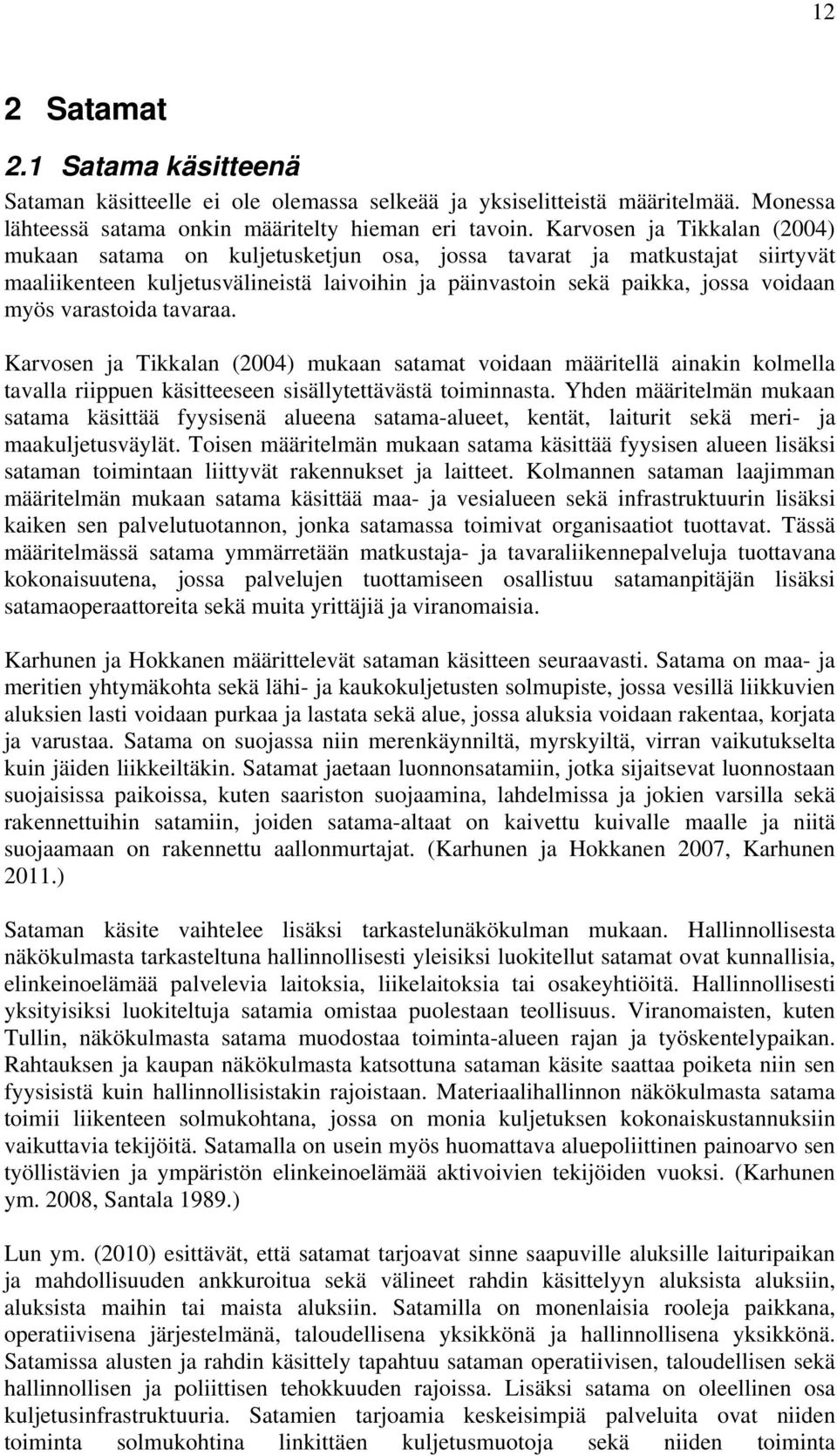 12

2 Satamat

2.1 Satama käsitteenä

Sataman käsitteelle ei ole olemassa selkeää ja yksiselitteistä määritelmää. Monessa lähteessä satama onkin määritelty hieman eri tavoin. Karvosen ja Tikkalan (2004) mukaan satama on kuljetusketjun osa, jossa tavarat ja matkustajat siirtyvät maaliikenteen kuljetusvälineistä laivoihin ja päinvastoin sekä paikka, jossa voidaan myös varastoida tavaraa.

Karvosen ja Tikkalan (2004) mukaan satamat voidaan määritellä ainakin kolmella tavalla riippuen käsitteeseen sisällytettävästä toiminnasta. Yhden määritelmän mukaan satama käsittää fyysisenä alueena satama-alueet, kentät, laiturit sekä meri- ja maakuljetusväylät. Toisen määritelmän mukaan satama käsittää fyysisen alueen lisäksi sataman toimintaan liittyvät rakennukset ja laitteet. Kolmannen sataman laajimman määritelmän mukaan satama käsittää maa- ja vesialueen sekä infrastruktuurin lisäksi kaiken sen palvelutuotannon, jonka satamassa toimivat organisaatiot tuottavat. Tässä määritelmässä satama ymmärretään matkustaja- ja tavaraliikennepalveluja tuottavana kokonaisuutena, jossa palvelujen tuottamiseen osallistuu satamanpitäjän lisäksi satamaoperaattoreita sekä muita yrittäjiä ja viranomaisia.

Karhunen ja Hokkanen määrittelevät sataman käsitteen seuraavasti. Satama on maa- ja meritien yhtymäkohta sekä lähi- ja kaukokuljetusten solmupiste, jossa vesillä liikkuvien aluksien lasti voidaan purkaa ja lastata sekä alue, jossa aluksia voidaan rakentaa, korjata ja varustaa. Satama on suojassa niin merenkäynniltä, myrskyiltä, virran vaikutukselta kuin jäiden liikkeiltäkin. Satamat jaetaan luonnonsatamiin, jotka sijaitsevat luonnostaan suojaisissa paikoissa, kuten saariston suojaamina, lahdelmissa ja jokien varsilla sekä rakennettuihin satamiin, joiden satama-altaat on kaivettu kuivalle maalle ja niitä suojaamaan on rakennettu aallonmurtajat. (Karhunen ja Hokkanen 2007, Karhunen 2011.)

Sataman käsite vaihtelee lisäksi tarkastelunäkökulman mukaan. Hallinnollisesta näkökulmasta tarkasteltuna hallinnollisesti yleisiksi luokitellut satamat ovat kunnallisia, elinkeinoelämää palvelevia laitoksia, liikelaitoksia tai osakeyhtiöitä. Hallinnollisesti yksityisiksi luokiteltuja satamia omistaa puolestaan teollisuus. Viranomaisten, kuten Tullin, näkökulmasta satama muodostaa toiminta-alueen rajan ja työskentelypaikan. Rahtauksen ja kaupan näkökulmasta katsottuna sataman käsite saattaa poiketa niin sen fyysisistä kuin hallinnollisistakin rajoistaan. Materiaalihallinnon näkökulmasta satama toimii liikenteen solmukohtana, jossa on monia kuljetuksen kokonaiskustannuksiin vaikuttavia tekijöitä. Satamalla on usein myös huomattava aluepoliittinen painoarvo sen työllistävien ja ympäristön elinkeinoelämää aktivoivien tekijöiden vuoksi. (Karhunen ym. 2008, Santala 1989.)

Lun ym. (2010) esittävät, että satamat tarjoavat sinne saapuville aluksille laituripaikan ja mahdollisuuden ankkuroitua sekä välineet rahdin käsittelyyn aluksista aluksiin, aluksista maihin tai maista aluksiin. Satamilla on monenlaisia rooleja paikkana, operatiivisena järjestelmänä, taloudellisena yksikkönä ja hallinnollisena yksikkönä. Satamissa alusten ja rahdin käsittely tapahtuu sataman operatiivisen, taloudellisen sekä hallinnollisen ja poliittisen tehokkuuden rajoissa. Lisäksi satama on oleellinen osa kuljetusinfrastruktuuria. Satamien tarjoamia keskeisimpiä palveluita ovat niiden toiminta solmukohtina linkittäen kuljetusmuotoja sekä niiden toiminta